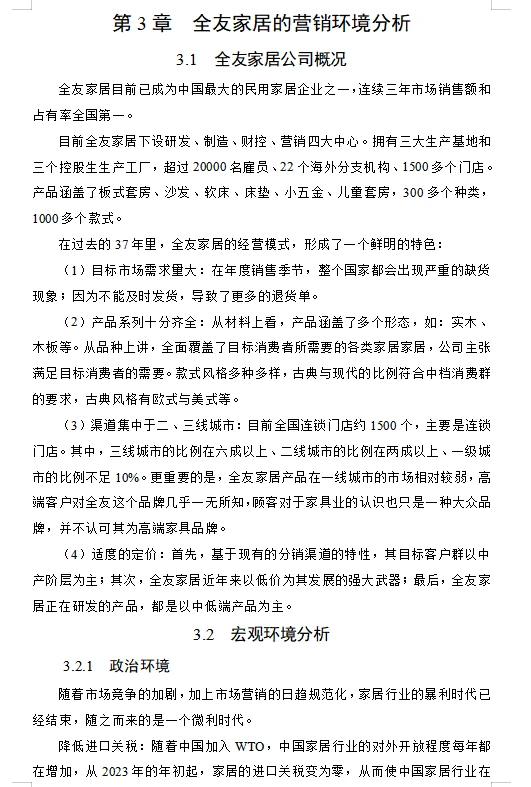 第 3 章　全友家居的营销环境分析

3.1　全友家居公司概况

全友家居目前已成为中国最大的民用家居企业之一，连续三年市场销售额和占有率全国第一。

目前全友家居下设研发、制造、财控、营销四大中心。拥有三大生产基地和三个控股生产工厂，超过 20000 名雇员、22 个海外分支机构、1500 多个门店。产品涵盖了板式套房、沙发、软床、床垫、小五金、儿童套房，300 多个种类，1000 多个款式。

在过去的 37 年里，全友家居的经营模式，形成了一个鲜明的特色：

（1）目标市场需求量大：在年度销售季节，整个国家都会出现严重的缺货现象；因为不能及时发货，导致了更多的退货单。

（2）产品系列十分齐全：从材料上看，产品涵盖了多个形态，如：实木、木板等。从品种上讲，全面覆盖了目标消费者所需要的各类家居家居，公司主张满足目标消费者的需要。款式风格多种多样，古典与现代的比例符合中档消费群的要求，古典风格有欧式与美式等。

（3）渠道集中于二、三线城市：目前全国连锁门店约 1500 个，主要是连锁门店。其中，三线城市的比例在六成以上、二线城市的比例在两成以上、一级城市的比例不足 10%。更重要的是，全友家居产品在一线城市的市场相对较弱，高端客户对全友这个品牌几乎一无所知，顾客对于家具业的认识也只是一种大众品牌，并不认可其为高端家具品牌。

（4）适度的定价：首先，基于现有的分销渠道的特性，其目标客户群以中产阶层为主；其次，全友家居近年来以低价为其发展的强大武器；最后，全友家居正在研发的产品，都是以中低端产品为主。

3.2　宏观环境分析

3.2.1　政治环境

随着市场竞争的加剧，加上市场营销的日趋规范化，家居行业的暴利时代已经结束，随之而来的是一个微利时代。

降低进口关税：随着中国加入 WTO，中国家居行业的对外开放程度每年都在增加，从 2023 年的年初起，家居的进口关税变为零，从而使中国家居行业在